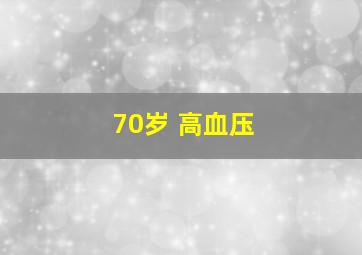 70岁 高血压